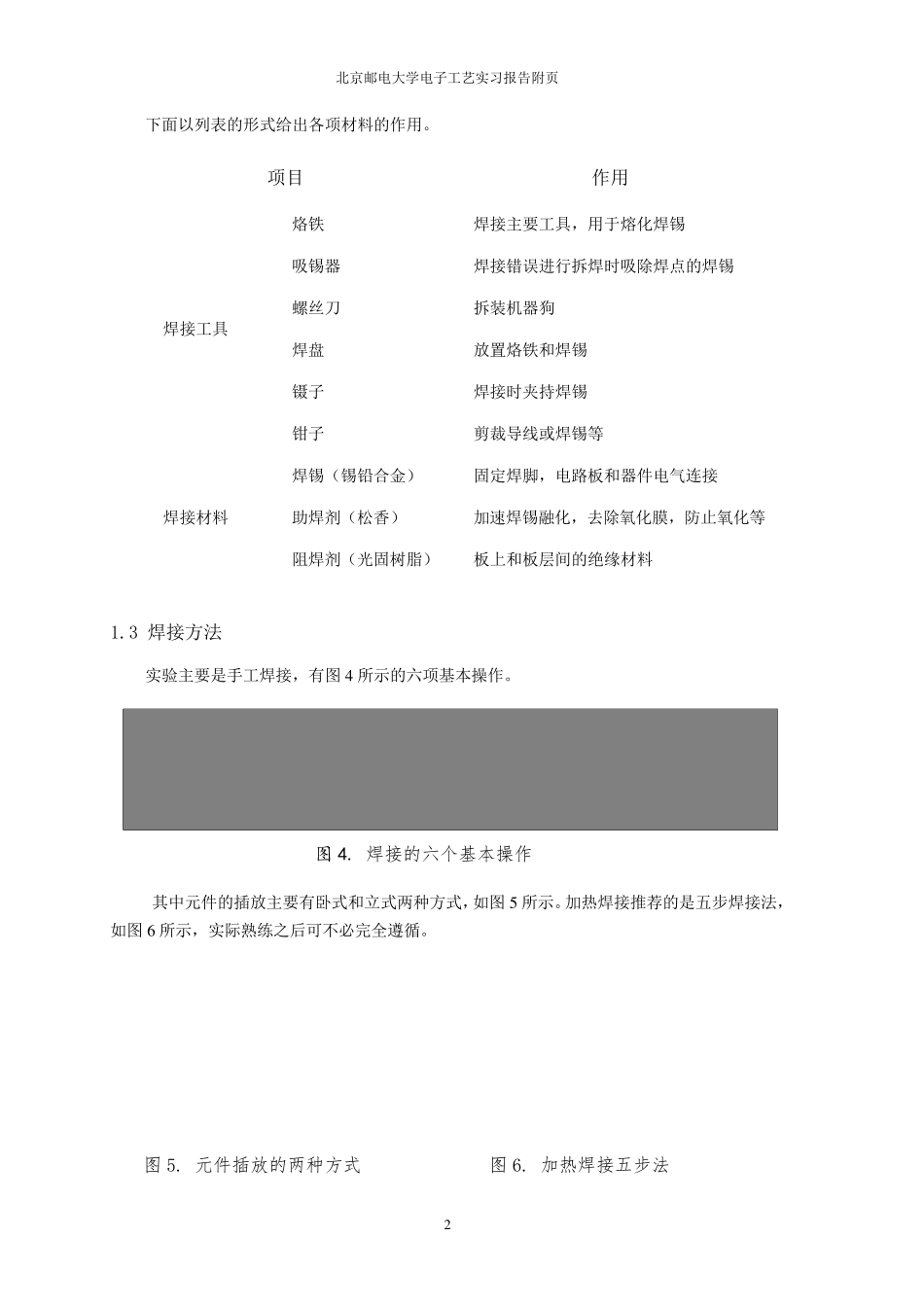 北京邮电大学电子工艺实习报告附页

下面以列表的形式给出各项材料的作用。

| 项目 | | 作用 |
|---|---|---|
| 焊接工具 | 烙铁 | 焊接主要工具，用于熔化焊锡 |
| | 吸锡器 | 焊接错误进行拆焊时吸除焊点的焊锡 |
| | 螺丝刀 | 拆装机器狗 |
| | 焊盘 | 放置烙铁和焊锡 |
| | 镊子 | 焊接时夹持焊锡 |
| | 钳子 | 剪裁导线或焊锡等 |
| 焊接材料 | 焊锡（锡铅合金） | 固定焊脚，电路板和器件电气连接 |
| | 助焊剂（松香） | 加速焊锡融化，去除氧化膜，防止氧化等 |
| | 阻焊剂（光固树脂） | 板上和板层间的绝缘材料 |

1.3 焊接方法

实验主要是手工焊接，有图 4 所示的六项基本操作。

图 4. 焊接的六个基本操作

其中元件的插放主要有卧式和立式两种方式，如图 5 所示。加热焊接推荐的是五步焊接法，如图 6 所示，实际熟练之后可不必完全遵循。

图 5. 元件插放的两种方式

图 6. 加热焊接五步法

2